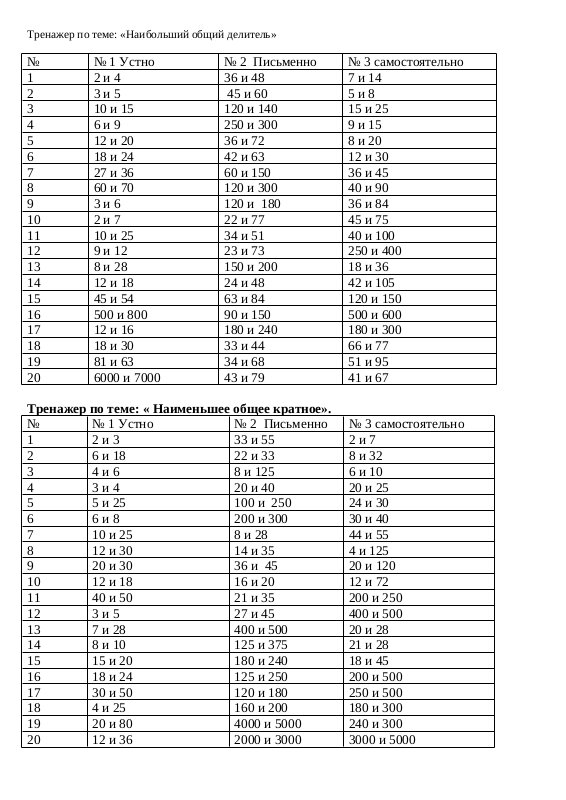 Тренажер по теме: «Наибольший общий делитель»

| № | № 1 Устно | № 2 Письменно | № 3 самостоятельно |
|---|---|---|---|
| 1 | 2 и 4 | 36 и 48 | 7 и 14 |
| 2 | 3 и 5 | 45 и 60 | 5 и 8 |
| 3 | 10 и 15 | 120 и 140 | 15 и 25 |
| 4 | 6 и 9 | 250 и 300 | 9 и 15 |
| 5 | 12 и 20 | 36 и 72 | 8 и 20 |
| 6 | 18 и 24 | 42 и 63 | 12 и 30 |
| 7 | 27 и 36 | 60 и 150 | 36 и 45 |
| 8 | 60 и 70 | 120 и 300 | 40 и 90 |
| 9 | 3 и 6 | 120 и 180 | 36 и 84 |
| 10 | 2 и 7 | 22 и 77 | 45 и 75 |
| 11 | 10 и 25 | 34 и 51 | 40 и 100 |
| 12 | 9 и 12 | 23 и 73 | 250 и 400 |
| 13 | 8 и 28 | 150 и 200 | 18 и 36 |
| 14 | 12 и 18 | 24 и 48 | 42 и 105 |
| 15 | 45 и 54 | 63 и 84 | 120 и 150 |
| 16 | 500 и 800 | 90 и 150 | 500 и 600 |
| 17 | 12 и 16 | 180 и 240 | 180 и 300 |
| 18 | 18 и 30 | 33 и 44 | 66 и 77 |
| 19 | 81 и 63 | 34 и 68 | 51 и 95 |
| 20 | 6000 и 7000 | 43 и 79 | 41 и 67 |

Тренажер по теме: « Наименьшее общее кратное».

| № | № 1 Устно | № 2 Письменно | № 3 самостоятельно |
|---|---|---|---|
| 1 | 2 и 3 | 33 и 55 | 2 и 7 |
| 2 | 6 и 18 | 22 и 33 | 8 и 32 |
| 3 | 4 и 6 | 8 и 125 | 6 и 10 |
| 4 | 3 и 4 | 20 и 40 | 20 и 25 |
| 5 | 5 и 25 | 100 и 250 | 24 и 30 |
| 6 | 6 и 8 | 200 и 300 | 30 и 40 |
| 7 | 10 и 25 | 8 и 28 | 44 и 55 |
| 8 | 12 и 30 | 14 и 35 | 4 и 125 |
| 9 | 20 и 30 | 36 и 45 | 20 и 120 |
| 10 | 12 и 18 | 16 и 20 | 12 и 72 |
| 11 | 40 и 50 | 21 и 35 | 200 и 250 |
| 12 | 3 и 5 | 27 и 45 | 400 и 500 |
| 13 | 7 и 28 | 400 и 500 | 20 и 28 |
| 14 | 8 и 10 | 125 и 375 | 21 и 28 |
| 15 | 15 и 20 | 180 и 240 | 18 и 45 |
| 16 | 18 и 24 | 125 и 250 | 200 и 500 |
| 17 | 30 и 50 | 120 и 180 | 250 и 500 |
| 18 | 4 и 25 | 160 и 200 | 180 и 300 |
| 19 | 20 и 80 | 4000 и 5000 | 240 и 300 |
| 20 | 12 и 36 | 2000 и 3000 | 3000 и 5000 |